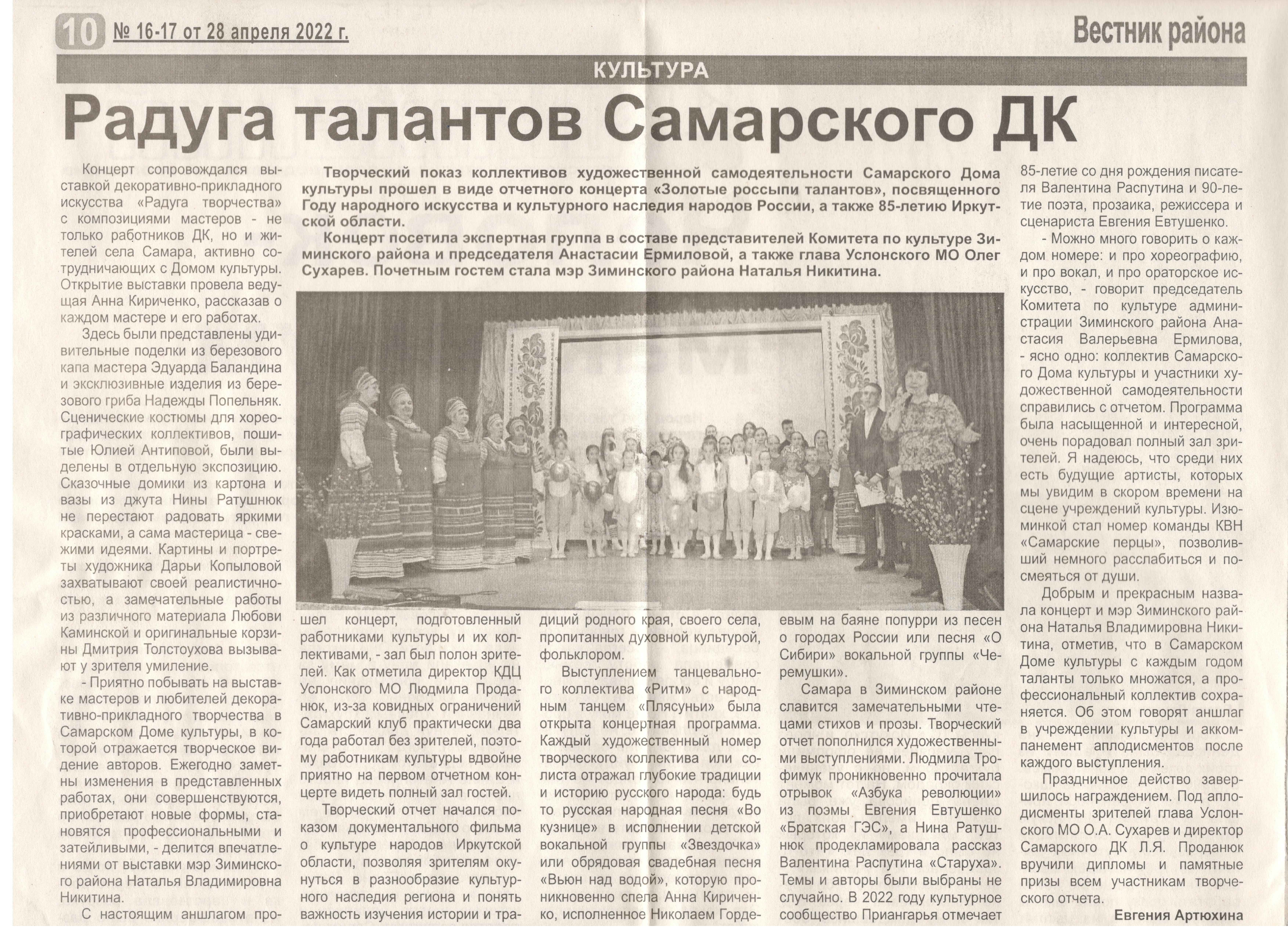 10 № 16-17 от 28 апреля 2022 г.

Вестник района

КУЛЬТУРА

Радуга талантов Самарского ДК

Творческий показ коллективов художественной самодеятельности Самарского Дома культуры прошел в виде отчетного концерта «Золотые россыпи талантов», посвященного Году народного искусства и культурного наследия народов России, а также 85-летию Иркутской области.

Концерт посетила экспертная группа в составе представителей Комитета по культуре Зиминского района и председателя Анастасии Ермиловой, а также глава Услонского МО Олег Сухарев. Почетным гостем стала мэр Зиминского района Наталья Никитина.

Концерт сопровождался выставкой декоративно-прикладного искусства «Радуга творчества» с композициями мастеров - не только работников ДК, но и жителей села Самара, активно сотрудничающих с Домом культуры. Открытие выставки провела ведущая Анна Кириченко, рассказав о каждом мастере и его работах.

Здесь были представлены удивительные поделки из березового капа мастера Эдуарда Баландина и эксклюзивные изделия из березового гриба Надежды Попельняк. Сценические костюмы для хореографических коллективов, пошитые Юлией Антиповой, были выделены в отдельную экспозицию. Сказочные домики из картона и вазы из джута Нины Ратушнюк не перестают радовать яркими красками, а сама мастерица - свежими идеями. Картины и портреты художника Дарьи Копыловой захватывают своей реалистичностью, а замечательные работы из различного материала Любови Каминской и оригинальные корзины Дмитрия Толстоухова вызывают у зрителя умиление.

- Приятно побывать на выставке мастеров и любителей декоративно-прикладного творчества в Самарском Доме культуры, в которой отражается творческое видение авторов. Ежегодно заметны изменения в представленных работах, они совершенствуются, приобретают новые формы, становятся профессиональными и затейливыми, - делится впечатлениями от выставки мэр Зиминского района Наталья Владимировна Никитина.

С настоящим аншлагом прошел концерт, подготовленный работниками культуры и их коллективами, - зал был полон зрителей. Как отметила директор КДЦ Услонского МО Людмила Проданюк, из-за ковидных ограничений Самарский клуб практически два года работал без зрителей, поэтому работникам культуры вдвойне приятно на первом отчетном концерте видеть полный зал гостей.

Творческий отчет начался показом документального фильма о культуре народов Иркутской области, позволяя зрителям окунуться в разнообразие культурного наследия региона и понять важность изучения истории и традиций родного края, своего села, пропитанных духовной культурой, фольклором.

Выступлением танцевального коллектива «Ритм» с народным танцем «Плясуньи» была открыта концертная программа. Каждый художественный номер творческого коллектива или солиста отражал глубокие традиции и историю русского народа: будь то русская народная песня «Во кузнице» в исполнении детской вокальной группы «Звездочка» или обрядовая свадебная песня «Вьюн над водой», которую проникновенно спела Анна Кириченко, исполненное Николаем Гордеевым на баяне попурри из песен о городах России или песня «О Сибири» вокальной группы «Черемушки».

Самара в Зиминском районе славится замечательными чтецами стихов и прозы. Творческий отчет пополнился художественными выступлениями. Людмила Трофимук проникновенно прочитала отрывок «Азбука революции» из поэмы Евгения Евтушенко «Братская ГЭС», а Нина Ратушнюк продекламировала рассказ Валентина Распутина «Старуха». Темы и авторы были выбраны не случайно. В 2022 году культурное сообщество Приангарья отмечает 85-летие со дня рождения писателя Валентина Распутина и 90-летие поэта, прозаика, режиссера и сценариста Евгения Евтушенко.

- Можно много говорить о каждом номере: и про хореографию, и про вокал, и про ораторское искусство, - говорит председатель Комитета по культуре администрации Зиминского района Анастасия Валерьевна Ермилова, - ясно одно: коллектив Самарского Дома культуры и участники художественной самодеятельности справились с отчетом. Программа была насыщенной и интересной, очень порадовал полный зал зрителей. Я надеюсь, что среди них есть будущие артисты, которых мы увидим в скором времени на сцене учреждений культуры. Изюминкой стал номер команды КВН «Самарские перцы», позволивший немного расслабиться и посмеяться от души.

Добрым и прекрасным назвала концерт и мэр Зиминского района Наталья Владимировна Никитина, отметив, что в Самарском Доме культуры с каждым годом таланты только множатся, а профессиональный коллектив сохраняется. Об этом говорят аншлаг в учреждении культуры и аккомпанемент аплодисментов после каждого выступления.

Праздничное действо завершилось награждением. Под аплодисменты зрителей глава Услонского МО О.А. Сухарев и директор Самарского ДК Л.Я. Проданюк вручили дипломы и памятные призы всем участникам творческого отчета.

Евгения Артюхина